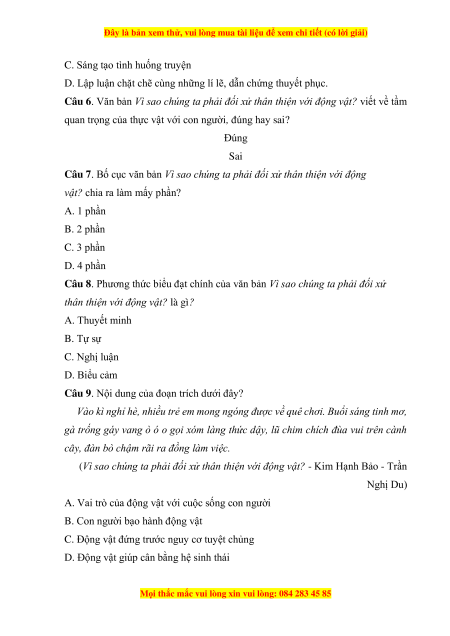 Đây là bản xem thử, vui lòng mua tài liệu để xem chi tiết (có lời giải)

C. Sáng tạo tình huống truyện

D. Lập luận chặt chẽ cùng những lí lẽ, dẫn chứng thuyết phục.

Câu 6. Văn bản Vì sao chúng ta phải đối xử thân thiện với động vật? viết về tầm quan trọng của thực vật với con người, đúng hay sai?

Đúng

Sai

Câu 7. Bố cục văn bản Vì sao chúng ta phải đối xử thân thiện với động vật? chia ra làm mấy phần?

A. 1 phần

B. 2 phần

C. 3 phần

D. 4 phần

Câu 8. Phương thức biểu đạt chính của văn bản Vì sao chúng ta phải đối xử thân thiện với động vật? là gì?

A. Thuyết minh

B. Tự sự

C. Nghị luận

D. Biểu cảm

Câu 9. Nội dung của đoạn trích dưới đây?

Vào kì nghỉ hè, nhiều trẻ em mong ngóng được về quê chơi. Buổi sáng tinh mơ, gà trống gáy vang ò ó o gọi xóm làng thức dậy, lũ chim chích đùa vui trên cành cây, đàn bò chậm rãi ra đồng làm việc.

(Vì sao chúng ta phải đối xử thân thiện với động vật? - Kim Hạnh Bảo - Trần Nghị Du)

A. Vai trò của động vật với cuộc sống con người

B. Con người bạo hành động vật

C. Động vật đứng trước nguy cơ tuyệt chủng

D. Động vật giúp cân bằng hệ sinh thái

Mọi thắc mắc vui lòng xin vui lòng: 084 283 45 85